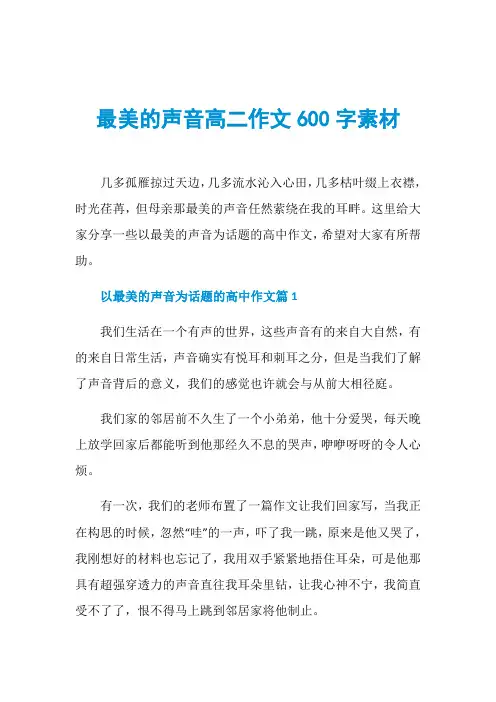 最美的声音高二作文 600 字素材

几多孤雁掠过天边，几多流水沁入心田，几多枯叶缀上衣襟，时光荏苒，但母亲那最美的声音任然萦绕在我的耳畔。这里给大家分享一些以最美的声音为话题的高中作文，希望对大家有所帮助。

以最美的声音为话题的高中作文篇 1

我们生活在一个有声的世界，这些声音有的来自大自然，有的来自日常生活，声音确实有悦耳和刺耳之分，但是当我们了解了声音背后的意义，我们的感觉也许就会与从前大相径庭。

我们家的邻居前不久生了一个小弟弟，他十分爱哭，每天晚上放学回家后都能听到他那经久不息的哭声，咿咿呀呀的令人心烦。

有一次，我们的老师布置了一篇作文让我们回家写，当我正在构思的时候，忽然“哇”的一声，吓了我一跳，原来是他又哭了，我刚想好的材料也忘记了，我用双手紧紧地捂住耳朵，可是他那具有超强穿透力的声音直往我耳朵里钻，让我心神不宁，我简直受不了了，恨不得马上跳到邻居家将他制止。